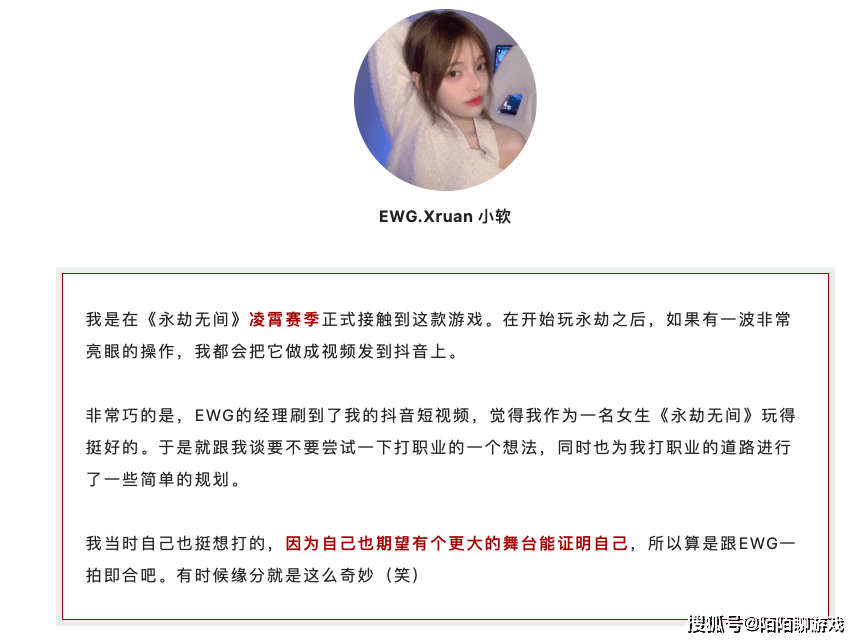 EWG.Xruan 小软

我是在《永劫无间》凌霄赛季正式接触到这款游戏。在开始玩永劫之后，如果有一波非常亮眼的操作，我都会把它做成视频发到抖音上。

非常巧的是，EWG的经理刷到了我的抖音短视频，觉得我作为一名女生《永劫无间》玩得挺好的。于是就跟我谈要不要尝试一下打职业的一个想法，同时也为我打职业的道路进行了一些简单的规划。

我当时自己也挺想打的，因为自己也期望有个更大的舞台能证明自己，所以算是跟EWG一拍即合吧。有时候缘分就是这么奇妙（笑）

搜狐号@陌陌聊游戏